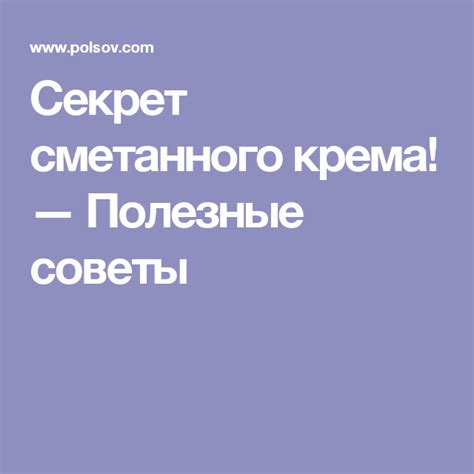 www.polsov.com

Секрет сметанного крема! — Полезные советы